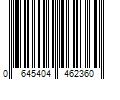 0 645404 462360